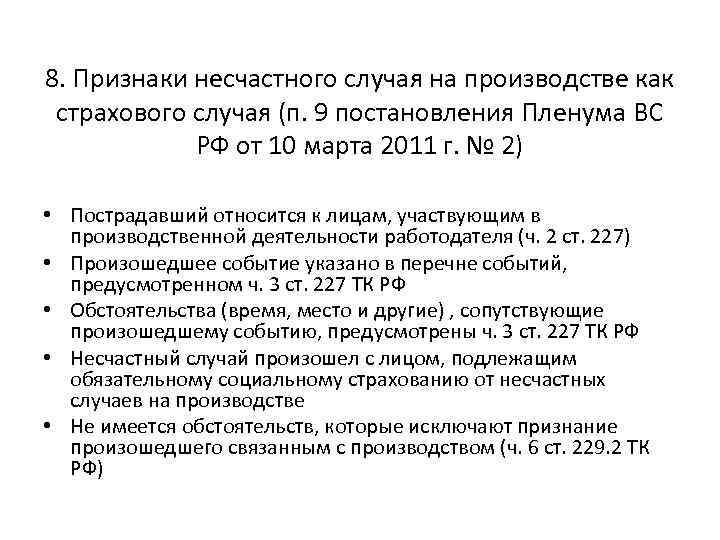 8. Признаки несчастного случая на производстве как страхового случая (п. 9 постановления Пленума ВС РФ от 10 марта 2011 г. № 2)

• Пострадавший относится к лицам, участвующим в производственной деятельности работодателя (ч. 2 ст. 227)
• Произошедшее событие указано в перечне событий, предусмотренном ч. 3 ст. 227 ТК РФ
• Обстоятельства (время, место и другие) , сопутствующие произошедшему событию, предусмотрены ч. 3 ст. 227 ТК РФ
• Несчастный случай произошел с лицом, подлежащим обязательному социальному страхованию от несчастных случаев на производстве
• Не имеется обстоятельств, которые исключают признание произошедшего связанным с производством (ч. 6 ст. 229.2 ТК РФ)